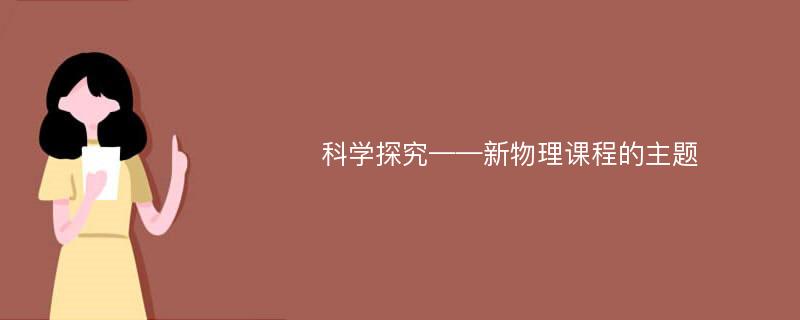 科学探究——新物理课程的主题